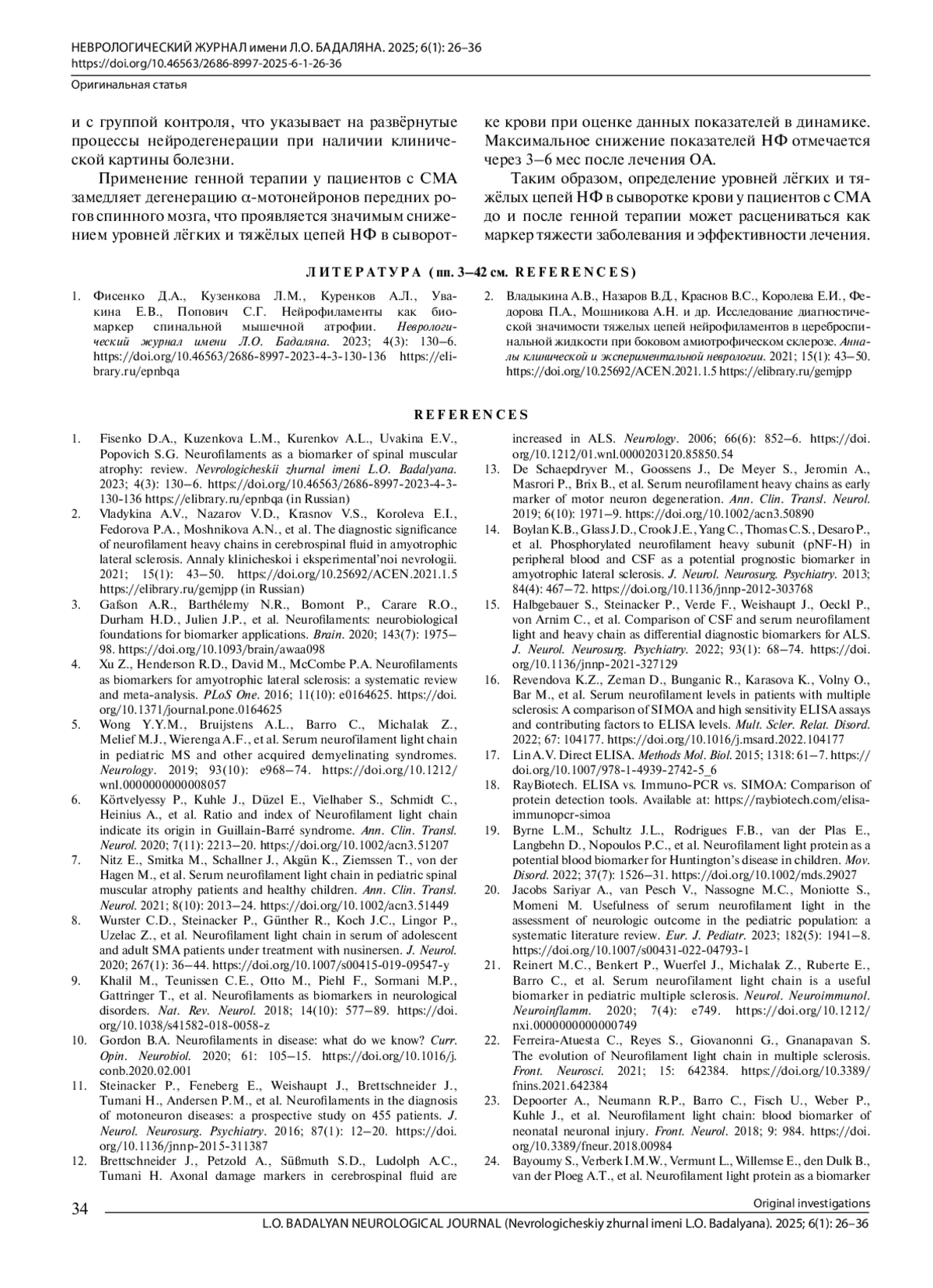 НЕВРОЛОГИЧЕСКИЙ ЖУРНАЛ имени Л.О. БАДАЛЯНА. 2025; 6(1): 26–36
https://doi.org/10.46563/2686-8997-2025-6-1-26-36

Оригинальная статья

и с группой контроля, что указывает на развёрнутые процессы нейродегенерации при наличии клинической картины болезни.

Применение генной терапии у пациентов с СМА замедляет дегенерацию α-мотонейронов передних рогов спинного мозга, что проявляется значимым снижением уровней лёгких и тяжёлых цепей НФ в сыворотке крови при оценке данных показателей в динамике. Максимальное снижение показателей НФ отмечается через 3–6 мес после лечения ОА.

Таким образом, определение уровней лёгких и тяжёлых цепей НФ в сыворотке крови у пациентов с СМА до и после генной терапии может расцениваться как маркер тяжести заболевания и эффективности лечения.

ЛИТЕРАТУРА (пп. 3–42 см. REFERENCES)

1. Фисенко Д.А., Кузенкова Л.М., Куренков А.Л., Увакина Е.В., Попович С.Г. Нейрофиламенты как биомаркер спинальной мышечной атрофии. Неврологический журнал имени Л.О. Бадаляна. 2023; 4(3): 130–6. https://doi.org/10.46563/2686-8997-2023-4-3-130-136 https://elibrary.ru/epnbqa

2. Владыкина А.В., Назаров В.Д., Краснов В.С., Королева Е.И., Федорова П.А., Мошникова А.Н. и др. Исследование диагностической значимости тяжелых цепей нейрофиламентов в цереброспинальной жидкости при боковом амиотрофическом склерозе. Анналы клинической и экспериментальной неврологии. 2021; 15(1): 43–50. https://doi.org/10.25692/ACEN.2021.1.5 https://elibrary.ru/gemjpp

REFERENCES

1. Fisenko D.A., Kuzenkova L.M., Kurenkov A.L., Uvakina E.V., Popovich S.G. Neurofilaments as a biomarker of spinal muscular atrophy: review. Nevrologicheskii zhurnal imeni L.O. Badalyana. 2023; 4(3): 130–6. https://doi.org/10.46563/2686-8997-2023-4-3-130-136 https://elibrary.ru/epnbqa (in Russian)
2. Vladykina A.V., Nazarov V.D., Krasnov V.S., Koroleva E.I., Fedorova P.A., Moshnikova A.N., et al. The diagnostic significance of neurofilament heavy chains in cerebrospinal fluid in amyotrophic lateral sclerosis. Annaly klinicheskoi i eksperimental'noi nevrologii. 2021; 15(1): 43–50. https://doi.org/10.25692/ACEN.2021.1.5 https://elibrary.ru/gemjpp (in Russian)
3. Gafson A.R., Barthélemy N.R., Bomont P., Carare R.O., Durham H.D., Julien J.P., et al. Neurofilaments: neurobiological foundations for biomarker applications. Brain. 2020; 143(7): 1975–98. https://doi.org/10.1093/brain/awaa098
4. Xu Z., Henderson R.D., David M., McCombe P.A. Neurofilaments as biomarkers for amyotrophic lateral sclerosis: a systematic review and meta-analysis. PLoS One. 2016; 11(10): e0164625. https://doi.org/10.1371/journal.pone.0164625
5. Wong Y.Y.M., Bruijstens A.L., Barro C., Michalak Z., Melief M.J., Wierenga A.F., et al. Serum neurofilament light chain in pediatric MS and other acquired demyelinating syndromes. Neurology. 2019; 93(10): e968–74. https://doi.org/10.1212/wnl.0000000000008057
6. Körtvelyessy P., Kuhle J., Düzel E., Vielhaber S., Schmidt C., Heinius A., et al. Ratio and index of Neurofilament light chain indicate its origin in Guillain-Barré syndrome. Ann. Clin. Transl. Neurol. 2020; 7(11): 2213–20. https://doi.org/10.1002/acn3.51207
7. Nitz E., Smitka M., Schallner J., Akgün K., Ziemssen T., von der Hagen M., et al. Serum neurofilament light chain in pediatric spinal muscular atrophy patients and healthy children. Ann. Clin. Transl. Neurol. 2021; 8(10): 2013–24. https://doi.org/10.1002/acn3.51449
8. Wurster C.D., Steinacker P., Günther R., Koch J.C., Lingor P., Uzelac Z., et al. Neurofilament light chain in serum of adolescent and adult SMA patients under treatment with nusinersen. J. Neurol. 2020; 267(1): 36–44. https://doi.org/10.1007/s00415-019-09547-y
9. Khalil M., Teunissen C.E., Otto M., Piehl F., Sormani M.P., Gattringer T., et al. Neurofilaments as biomarkers in neurological disorders. Nat. Rev. Neurol. 2018; 14(10): 577–89. https://doi.org/10.1038/s41582-018-0058-z
10. Gordon B.A. Neurofilaments in disease: what do we know? Curr. Opin. Neurobiol. 2020; 61: 105–15. https://doi.org/10.1016/j.conb.2020.02.001
11. Steinacker P., Feneberg E., Weishaupt J., Brettschneider J., Tumani H., Andersen P.M., et al. Neurofilaments in the diagnosis of motoneuron diseases: a prospective study on 455 patients. J. Neurol. Neurosurg. Psychiatry. 2016; 87(1): 12–20. https://doi.org/10.1136/jnnp-2015-311387
12. Brettschneider J., Petzold A., Süßmuth S.D., Ludolph A.C., Tumani H. Axonal damage markers in cerebrospinal fluid are increased in ALS. Neurology. 2006; 66(6): 852–6. https://doi.org/10.1212/01.wnl.0000203120.85850.54
13. De Schaepdryver M., Goossens J., De Meyer S., Jeromin A., Masrori P., Brix B., et al. Serum neurofilament heavy chains as early marker of motor neuron degeneration. Ann. Clin. Transl. Neurol. 2019; 6(10): 1971–9. https://doi.org/10.1002/acn3.50890
14. Boylan K.B., Glass J.D., Crook J.E., Yang C., Thomas C.S., Desaro P., et al. Phosphorylated neurofilament heavy subunit (pNF-H) in peripheral blood and CSF as a potential prognostic biomarker in amyotrophic lateral sclerosis. J. Neurol. Neurosurg. Psychiatry. 2013; 84(4): 467–72. https://doi.org/10.1136/jnnp-2012-303768
15. Halbgebauer S., Steinacker P., Verde F., Weishaupt J., Oeckl P., von Arnim C., et al. Comparison of CSF and serum neurofilament light and heavy chain as differential diagnostic biomarkers for ALS. J. Neurol. Neurosurg. Psychiatry. 2022; 93(1): 68–74. https://doi.org/10.1136/jnnp-2021-327129
16. Revendova K.Z., Zeman D., Bunganic R., Karasova K., Volny O., Bar M., et al. Serum neurofilament levels in patients with multiple sclerosis: A comparison of SIMOA and high sensitivity ELISA assays and contributing factors to ELISA levels. Mult. Scler. Relat. Disord. 2022; 67: 104177. https://doi.org/10.1016/j.msard.2022.104177
17. Lin A.V. Direct ELISA. Methods Mol. Biol. 2015; 1318: 61–7. https://doi.org/10.1007/978-1-4939-2742-5_6
18. RayBiotech. ELISA vs. Immuno-PCR vs. SIMOA: Comparison of protein detection tools. Available at: https://raybiotech.com/elisa-immunopcr-simoa
19. Byrne L.M., Schultz J.L., Rodrigues F.B., van der Plas E., Langbehn D., Nopoulos P.C., et al. Neurofilament light protein as a potential blood biomarker for Huntington's disease in children. Mov. Disord. 2022; 37(7): 1526–31. https://doi.org/10.1002/mds.29027
20. Jacobs Sariyar A., van Pesch V., Nassogne M.C., Moniotte S., Momeni M. Usefulness of serum neurofilament light in the assessment of neurologic outcome in the pediatric population: a systematic literature review. Eur. J. Pediatr. 2023; 182(5): 1941–8. https://doi.org/10.1007/s00431-022-04793-1
21. Reinert M.C., Benkert P., Wuerfel J., Michalak Z., Ruberte E., Barro C., et al. Serum neurofilament light chain is a useful biomarker in pediatric multiple sclerosis. Neurol. Neuroimmunol. Neuroinflamm. 2020; 7(4): e749. https://doi.org/10.1212/nxi.0000000000000749
22. Ferreira-Atuesta C., Reyes S., Giovanonni G., Gnanapavan S. The evolution of Neurofilament light chain in multiple sclerosis. Front. Neurosci. 2021; 15: 642384. https://doi.org/10.3389/fnins.2021.642384
23. Depoorter A., Neumann R.P., Barro C., Fisch U., Weber P., Kuhle J., et al. Neurofilament light chain: blood biomarker of neonatal neuronal injury. Front. Neurol. 2018; 9: 984. https://doi.org/10.3389/fneur.2018.00984
24. Bayoumy S., Verberk I.M.W., Vermunt L., Willemse E., den Dulk B., van der Ploeg A.T., et al. Neurofilament light protein as a biomarker

34
Original investigations
L.O. BADALYAN NEUROLOGICAL JOURNAL (Nevrologicheskiy zhurnal imeni L.O. Badalyana). 2025; 6(1): 26–36